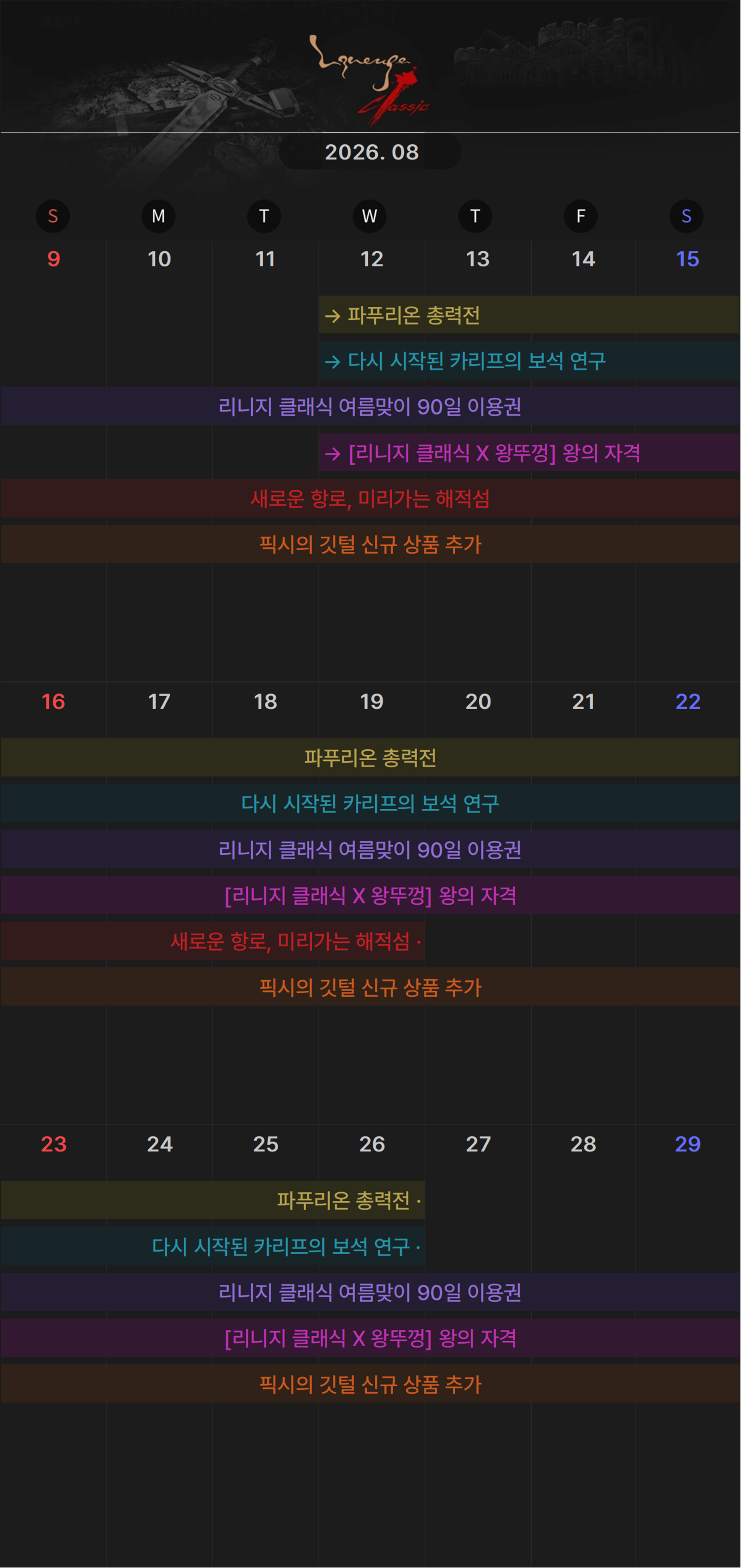 Lineage Classic

2026. 08

S M T W T F S

9 10 11 12 13 14 15

→ 파푸리온 총력전

→ 다시 시작된 카리프의 보석 연구

리니지 클래식 여름맞이 90일 이용권

→ [리니지 클래식 X 왕뚜껑] 왕의 자격

새로운 항로, 미리가는 해적섬

픽시의 깃털 신규 상품 추가

16 17 18 19 20 21 22

파푸리온 총력전

다시 시작된 카리프의 보석 연구

리니지 클래식 여름맞이 90일 이용권

[리니지 클래식 X 왕뚜껑] 왕의 자격

새로운 항로, 미리가는 해적섬 ·

픽시의 깃털 신규 상품 추가

23 24 25 26 27 28 29

파푸리온 총력전 ·

다시 시작된 카리프의 보석 연구 ·

리니지 클래식 여름맞이 90일 이용권

[리니지 클래식 X 왕뚜껑] 왕의 자격

픽시의 깃털 신규 상품 추가